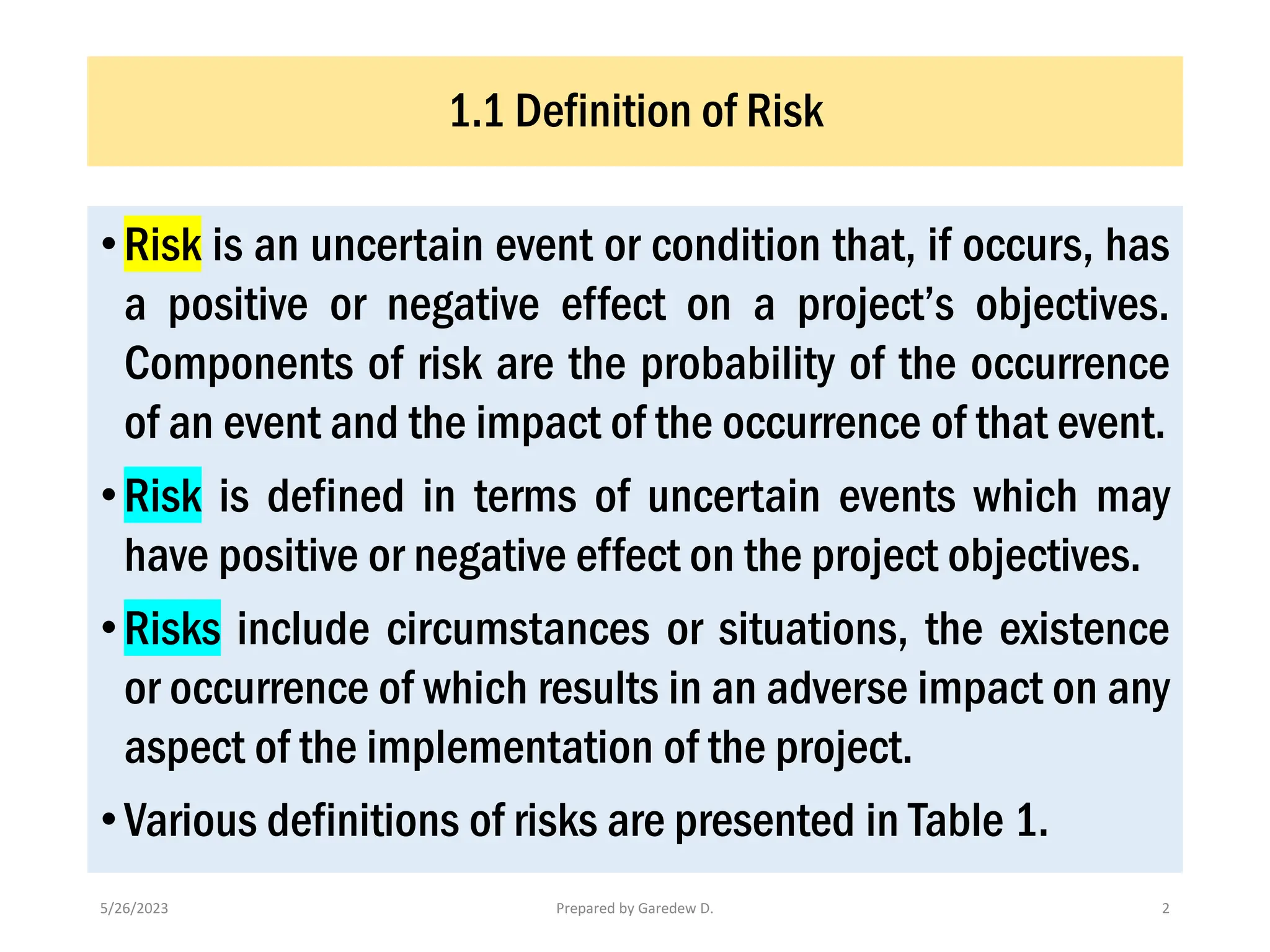 1.1 Definition of Risk

• Risk is an uncertain event or condition that, if occurs, has a positive or negative effect on a project's objectives. Components of risk are the probability of the occurrence of an event and the impact of the occurrence of that event.

• Risk is defined in terms of uncertain events which may have positive or negative effect on the project objectives.

• Risks include circumstances or situations, the existence or occurrence of which results in an adverse impact on any aspect of the implementation of the project.

• Various definitions of risks are presented in Table 1.

5/26/2023

Prepared by Garedew D.

2